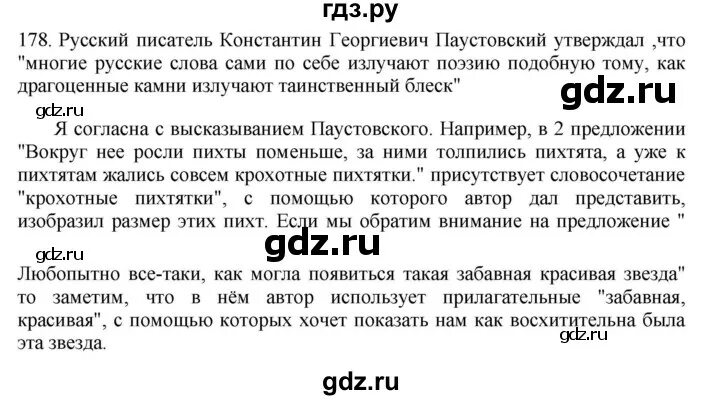 гдз.ру

178. Русский писатель Константин Георгиевич Паустовский утверждал ,что "многие русские слова сами по себе излучают поэзию подобную тому, как драгоценные камни излучают таинственный блеск"

gdz.ru

gdz.ru

Я согласна с высказыванием Паустовского. Например, в 2 предложении "Вокруг нее росли пихты поменьше, за ними толпились пихтята, а уже к пихтятам жались совсем крохотные пихтятки." присутствует словосочетание "крохотные пихтятки", с помощью которого автор дал представить, изобразил размер этих пихт. Если мы обратим внимание на предложение "

gdz.ru

gdz.ru

Любопытно все-таки, как могла появиться такая забавная красивая звезда" то заметим, что в нём автор использует прилагательные "забавная, красивая", с помощью которых хочет показать нам как восхитительна была эта звезда.

gdz.ru

gdz.ru